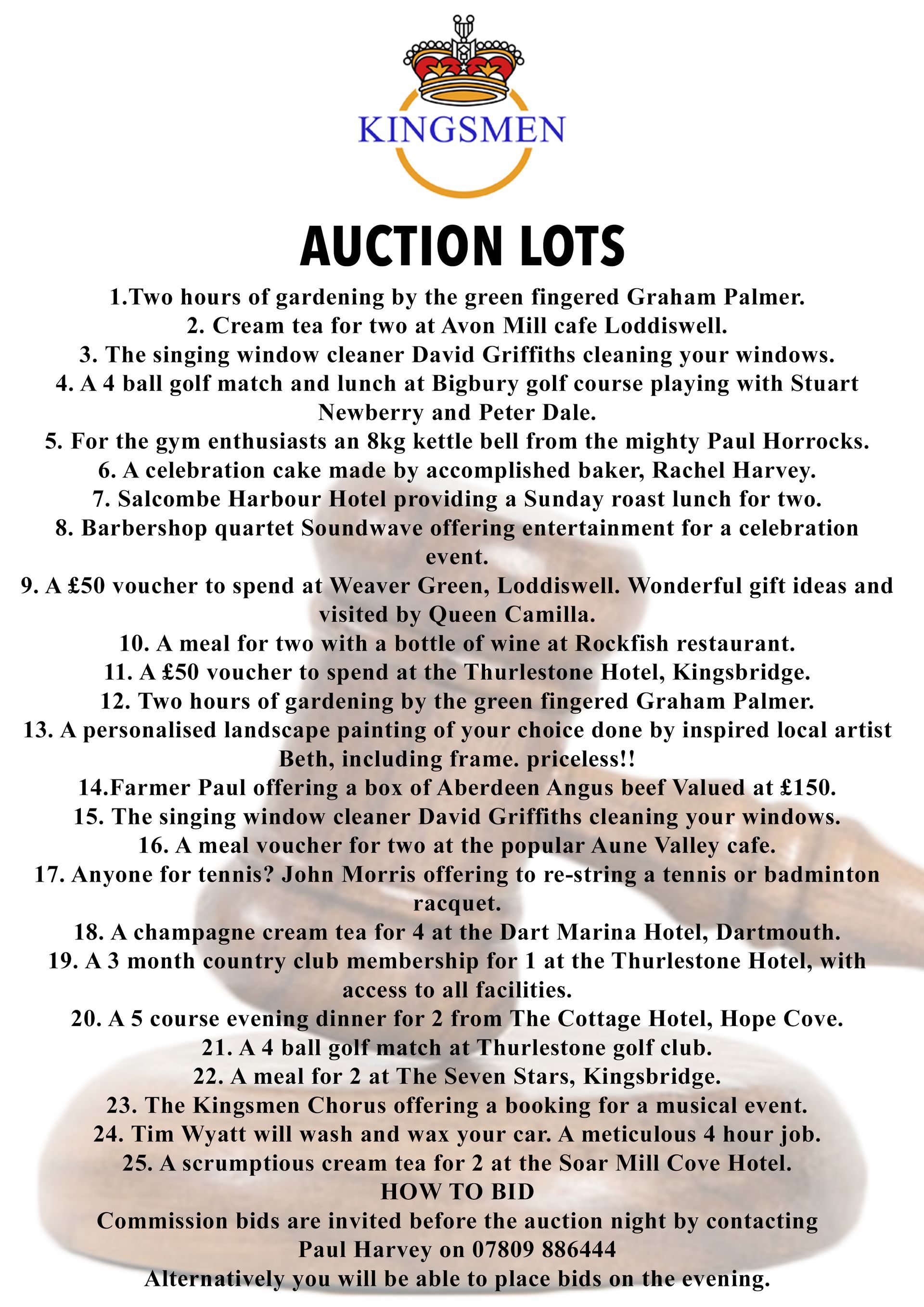 KINGSMEN

AUCTION LOTS

1.Two hours of gardening by the green fingered Graham Palmer.
2. Cream tea for two at Avon Mill cafe Loddiswell.
3. The singing window cleaner David Griffiths cleaning your windows.
4. A 4 ball golf match and lunch at Bigbury golf course playing with Stuart Newberry and Peter Dale.
5. For the gym enthusiasts an 8kg kettle bell from the mighty Paul Horrocks.
6. A celebration cake made by accomplished baker, Rachel Harvey.
7. Salcombe Harbour Hotel providing a Sunday roast lunch for two.
8. Barbershop quartet Soundwave offering entertainment for a celebration event.
9. A £50 voucher to spend at Weaver Green, Loddiswell. Wonderful gift ideas and visited by Queen Camilla.
10. A meal for two with a bottle of wine at Rockfish restaurant.
11. A £50 voucher to spend at the Thurlestone Hotel, Kingsbridge.
12. Two hours of gardening by the green fingered Graham Palmer.
13. A personalised landscape painting of your choice done by inspired local artist Beth, including frame. priceless!!
14.Farmer Paul offering a box of Aberdeen Angus beef Valued at £150.
15. The singing window cleaner David Griffiths cleaning your windows.
16. A meal voucher for two at the popular Aune Valley cafe.
17. Anyone for tennis? John Morris offering to re-string a tennis or badminton racquet.
18. A champagne cream tea for 4 at the Dart Marina Hotel, Dartmouth.
19. A 3 month country club membership for 1 at the Thurlestone Hotel, with access to all facilities.
20. A 5 course evening dinner for 2 from The Cottage Hotel, Hope Cove.
21. A 4 ball golf match at Thurlestone golf club.
22. A meal for 2 at The Seven Stars, Kingsbridge.
23. The Kingsmen Chorus offering a booking for a musical event.
24. Tim Wyatt will wash and wax your car. A meticulous 4 hour job.
25. A scrumptious cream tea for 2 at the Soar Mill Cove Hotel.
HOW TO BID
Commission bids are invited before the auction night by contacting Paul Harvey on 07809 886444
Alternatively you will be able to place bids on the evening.